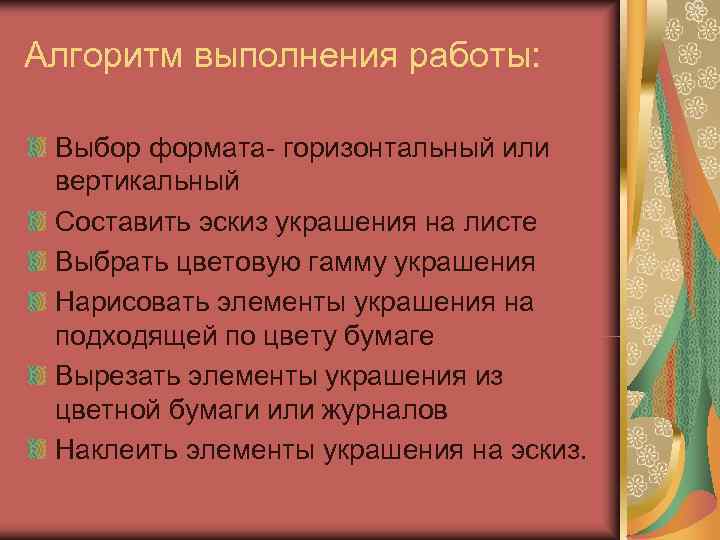 Алгоритм выполнения работы:

Выбор формата- горизонтальный или вертикальный

Составить эскиз украшения на листе

Выбрать цветовую гамму украшения

Нарисовать элементы украшения на подходящей по цвету бумаге

Вырезать элементы украшения из цветной бумаги или журналов

Наклеить элементы украшения на эскиз.